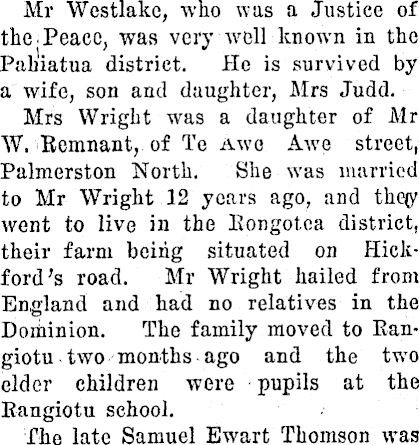 Mr Westlake, who was a Justice of the Peace, was very well known in the Pahiatua district. He is survived by a wife, son and daughter, Mrs Judd.

Mrs Wright was a daughter of Mr W. Remnant, of Te Awe Awe street, Palmerston North. She was married to Mr Wright 12 years ago, and they went to live in the Rongotea district, their farm being situated on Hickford's road. Mr Wright hailed from England and had no relatives in the Dominion. The family moved to Rangiotu two months ago and the two elder children were pupils at the Rangiotu school.

The late Samuel Ewart Thomson was